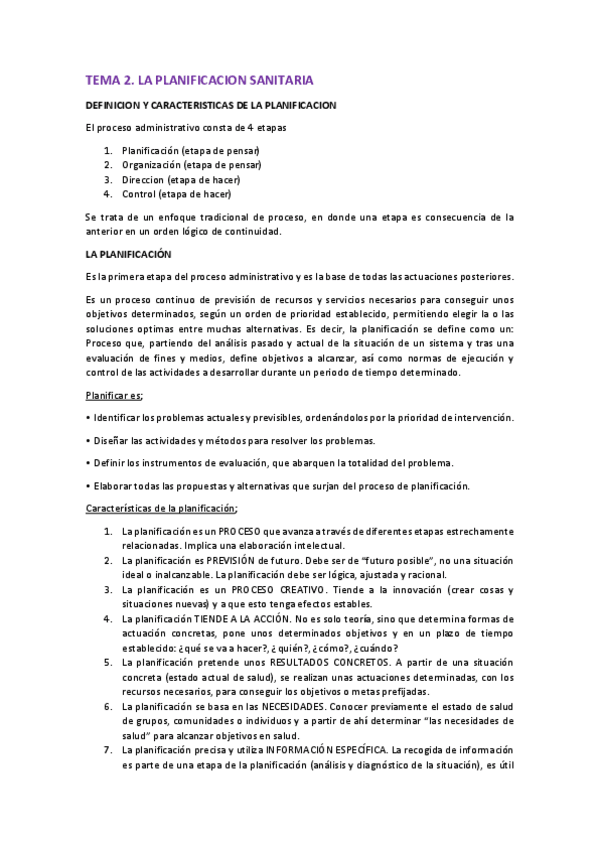 TEMA 2. LA PLANIFICACION SANITARIA

DEFINICION Y CARACTERISTICAS DE LA PLANIFICACION

El proceso administrativo consta de 4 etapas

1. Planificación (etapa de pensar)
2. Organización (etapa de pensar)
3. Direccion (etapa de hacer)
4. Control (etapa de hacer)

Se trata de un enfoque tradicional de proceso, en donde una etapa es consecuencia de la anterior en un orden lógico de continuidad.

LA PLANIFICACIÓN

Es la primera etapa del proceso administrativo y es la base de todas las actuaciones posteriores.

Es un proceso continuo de previsión de recursos y servicios necesarios para conseguir unos objetivos determinados, según un orden de prioridad establecido, permitiendo elegir la o las soluciones optimas entre muchas alternativas. Es decir, la planificación se define como un: Proceso que, partiendo del análisis pasado y actual de la situación de un sistema y tras una evaluación de fines y medios, define objetivos a alcanzar, así como normas de ejecución y control de las actividades a desarrollar durante un periodo de tiempo determinado.

Planificar es;

• Identificar los problemas actuales y previsibles, ordenándolos por la prioridad de intervención.

• Diseñar las actividades y métodos para resolver los problemas.

• Definir los instrumentos de evaluación, que abarquen la totalidad del problema.

• Elaborar todas las propuestas y alternativas que surjan del proceso de planificación.

Características de la planificación;

1. La planificación es un PROCESO que avanza a través de diferentes etapas estrechamente relacionadas. Implica una elaboración intelectual.
2. La planificación es PREVISIÓN de futuro. Debe ser de "futuro posible", no una situación ideal o inalcanzable. La planificación debe ser lógica, ajustada y racional.
3. La planificación es un PROCESO CREATIVO. Tiende a la innovación (crear cosas y situaciones nuevas) y a que esto tenga efectos estables.
4. La planificación TIENDE A LA ACCIÓN. No es solo teoría, sino que determina formas de actuación concretas, pone unos determinados objetivos y en un plazo de tiempo establecido: ¿qué se va a hacer?, ¿quién?, ¿cómo?, ¿cuándo?
5. La planificación pretende unos RESULTADOS CONCRETOS. A partir de una situación concreta (estado actual de salud), se realizan unas actuaciones determinadas, con los recursos necesarios, para conseguir los objetivos o metas prefijadas.
6. La planificación se basa en las NECESIDADES. Conocer previamente el estado de salud de grupos, comunidades o individuos y a partir de ahí determinar "las necesidades de salud" para alcanzar objetivos en salud.
7. La planificación precisa y utiliza INFORMACIÓN ESPECÍFICA. La recogida de información es parte de una etapa de la planificación (análisis y diagnóstico de la situación), es útil